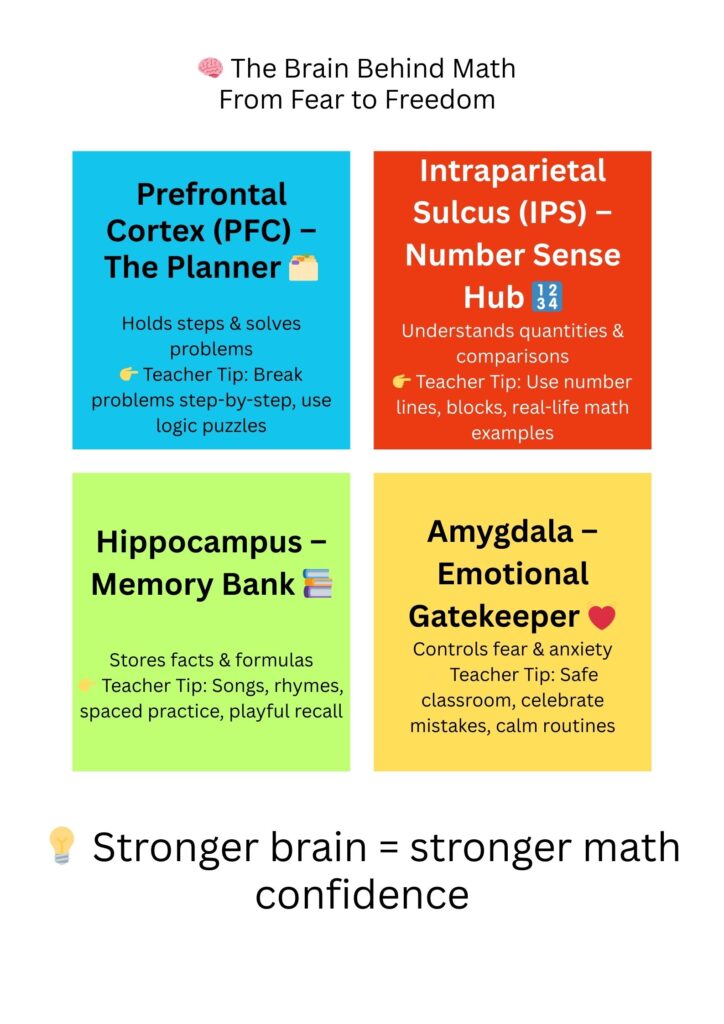 🧠 The Brain Behind Math
From Fear to Freedom

Prefrontal Cortex (PFC) – The Planner 🗂️

Holds steps & solves problems
👉 Teacher Tip: Break problems step-by-step, use logic puzzles

Intraparietal Sulcus (IPS) – Number Sense Hub 🔢

Understands quantities & comparisons
👉 Teacher Tip: Use number lines, blocks, real-life math examples

Hippocampus – Memory Bank 📚

Stores facts & formulas
👉 Teacher Tip: Songs, rhymes, spaced practice, playful recall

Amygdala – Emotional Gatekeeper ❤️

Controls fear & anxiety
Teacher Tip: Safe classroom, celebrate mistakes, calm routines

💡 Stronger brain = stronger math confidence